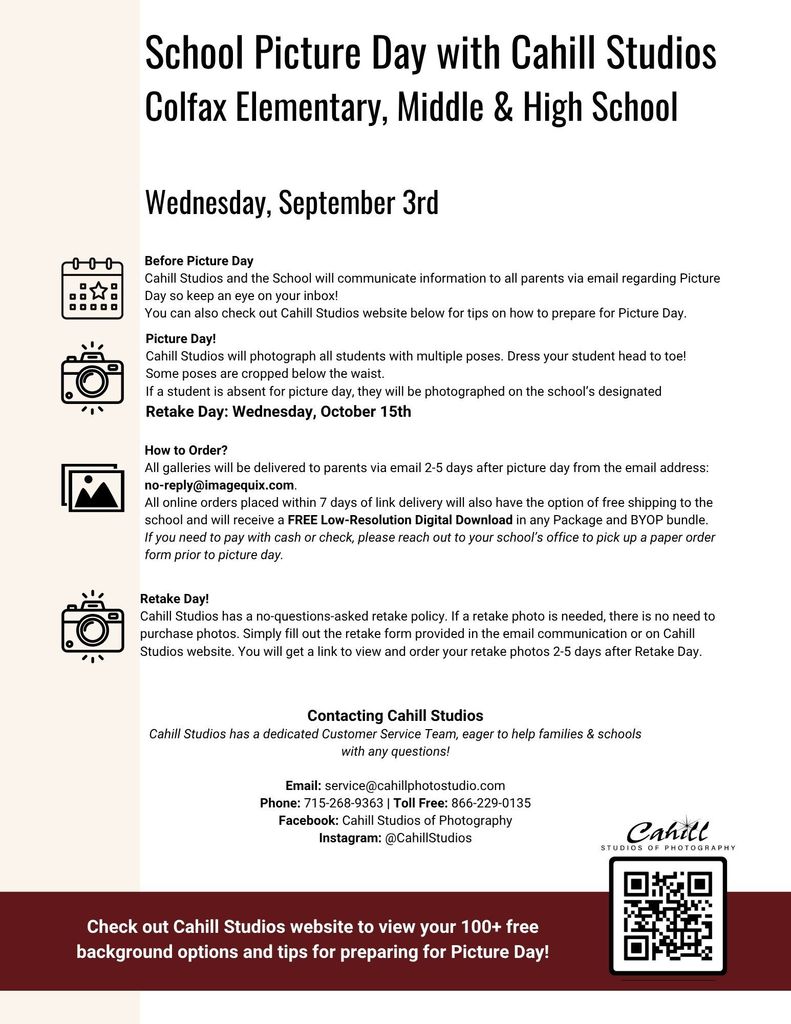 School Picture Day with Cahill Studios
Colfax Elementary, Middle & High School

Wednesday, September 3rd

Before Picture Day
Cahill Studios and the School will communicate information to all parents via email regarding Picture Day so keep an eye on your inbox!
You can also check out Cahill Studios website below for tips on how to prepare for Picture Day.

Picture Day!
Cahill Studios will photograph all students with multiple poses. Dress your student head to toe! Some poses are cropped below the waist.
If a student is absent for picture day, they will be photographed on the school's designated
Retake Day: Wednesday, October 15th

How to Order?
All galleries will be delivered to parents via email 2-5 days after picture day from the email address: no-reply@imagequix.com.
All online orders placed within 7 days of link delivery will also have the option of free shipping to the school and will receive a FREE Low-Resolution Digital Download in any Package and BYOP bundle.
If you need to pay with cash or check, please reach out to your school's office to pick up a paper order form prior to picture day.

Retake Day!
Cahill Studios has a no-questions-asked retake policy. If a retake photo is needed, there is no need to purchase photos. Simply fill out the retake form provided in the email communication or on Cahill Studios website. You will get a link to view and order your retake photos 2-5 days after Retake Day.

Contacting Cahill Studios
Cahill Studios has a dedicated Customer Service Team, eager to help families & schools with any questions!

Email: service@cahillphotostudio.com
Phone: 715-268-9363 | Toll Free: 866-229-0135
Facebook: Cahill Studios of Photography
Instagram: @CahillStudios

Cahill
STUDIOS OF PHOTOGRAPHY

Check out Cahill Studios website to view your 100+ free background options and tips for preparing for Picture Day!